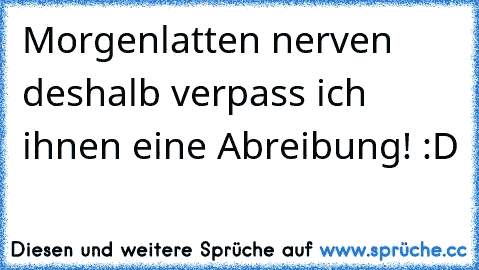 Morgenlatten nerven deshalb verpass ich ihnen eine Abreibung! :D

Diesen und weitere Sprüche auf www.sprüche.cc